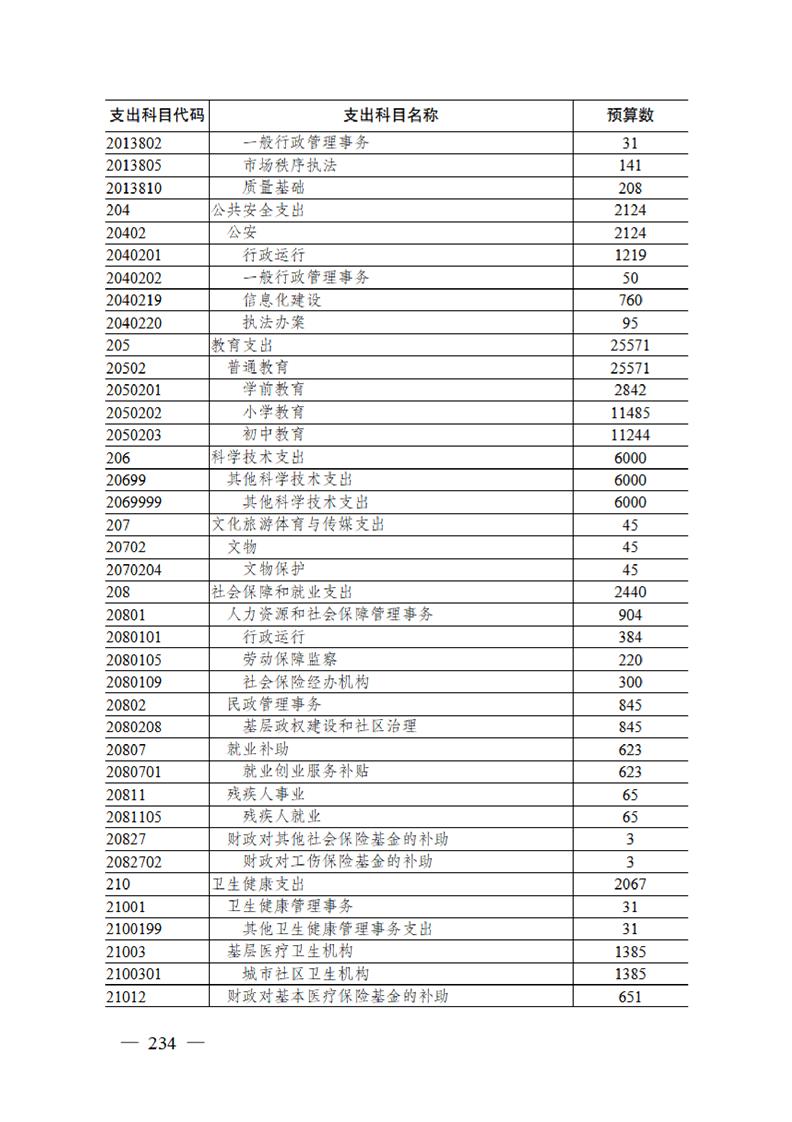 | 支出科目代码 | 支出科目名称 | 预算数 |
|---|---|---|
| 2013802 | 一般行政管理事务 | 31 |
| 2013805 | 市场秩序执法 | 141 |
| 2013810 | 质量基础 | 208 |
| 204 | 公共安全支出 | 2124 |
| 20402 | 公安 | 2124 |
| 2040201 | 行政运行 | 1219 |
| 2040202 | 一般行政管理事务 | 50 |
| 2040219 | 信息化建设 | 760 |
| 2040220 | 执法办案 | 95 |
| 205 | 教育支出 | 25571 |
| 20502 | 普通教育 | 25571 |
| 2050201 | 学前教育 | 2842 |
| 2050202 | 小学教育 | 11485 |
| 2050203 | 初中教育 | 11244 |
| 206 | 科学技术支出 | 6000 |
| 20699 | 其他科学技术支出 | 6000 |
| 2069999 | 其他科学技术支出 | 6000 |
| 207 | 文化旅游体育与传媒支出 | 45 |
| 20702 | 文物 | 45 |
| 2070204 | 文物保护 | 45 |
| 208 | 社会保障和就业支出 | 2440 |
| 20801 | 人力资源和社会保障管理事务 | 904 |
| 2080101 | 行政运行 | 384 |
| 2080105 | 劳动保障监察 | 220 |
| 2080109 | 社会保险经办机构 | 300 |
| 20802 | 民政管理事务 | 845 |
| 2080208 | 基层政权建设和社区治理 | 845 |
| 20807 | 就业补助 | 623 |
| 2080701 | 就业创业服务补贴 | 623 |
| 20811 | 残疾人事业 | 65 |
| 2081105 | 残疾人就业 | 65 |
| 20827 | 财政对其他社会保险基金的补助 | 3 |
| 2082702 | 财政对工伤保险基金的补助 | 3 |
| 210 | 卫生健康支出 | 2067 |
| 21001 | 卫生健康管理事务 | 31 |
| 2100199 | 其他卫生健康管理事务支出 | 31 |
| 21003 | 基层医疗卫生机构 | 1385 |
| 2100301 | 城市社区卫生机构 | 1385 |
| 21012 | 财政对基本医疗保险基金的补助 | 651 |

— 234 —